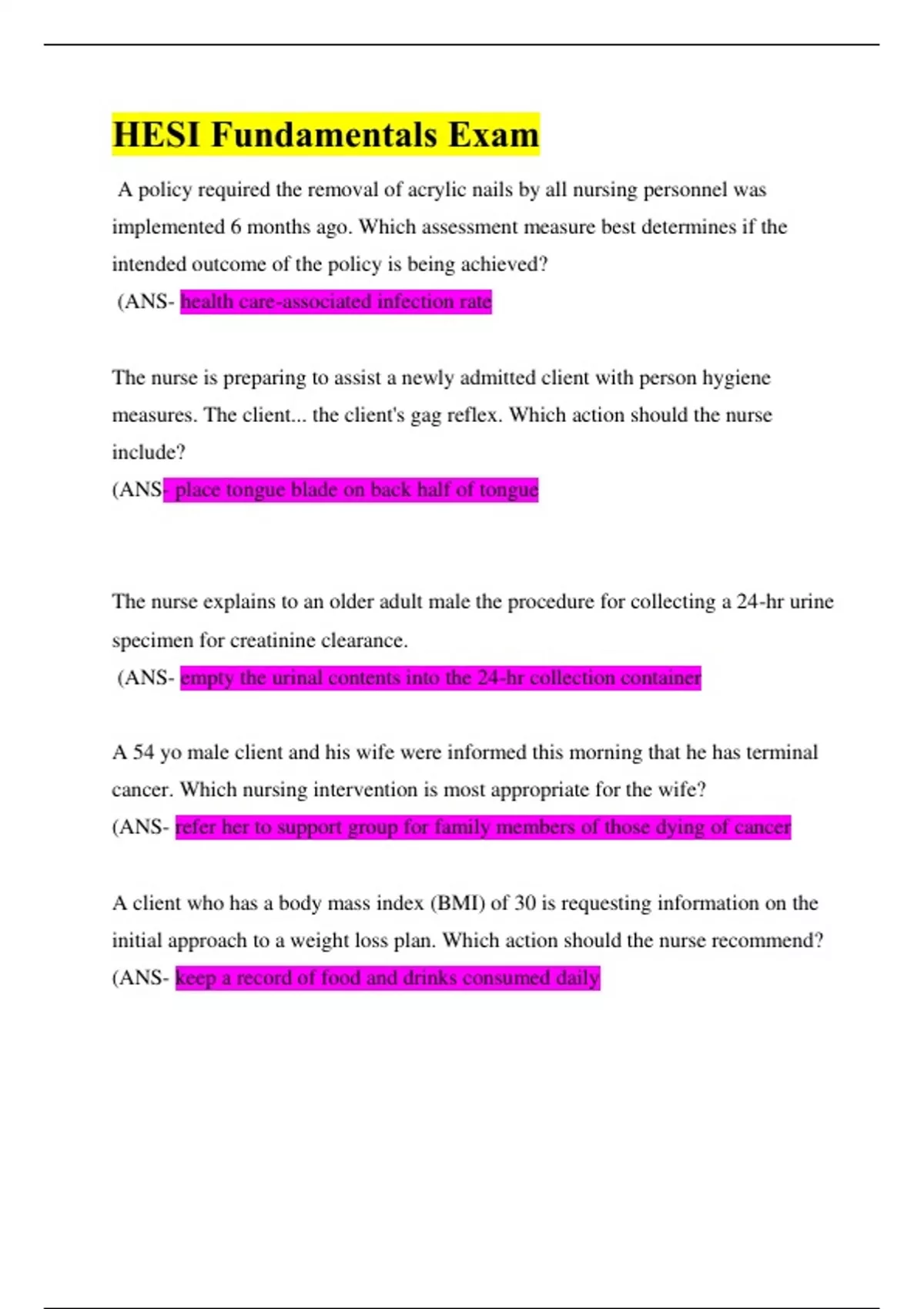 HESI Fundamentals Exam

A policy required the removal of acrylic nails by all nursing personnel was implemented 6 months ago. Which assessment measure best determines if the intended outcome of the policy is being achieved?
(ANS- health care-associated infection rate

The nurse is preparing to assist a newly admitted client with person hygiene measures. The client... the client's gag reflex. Which action should the nurse include?
(ANS- place tongue blade on back half of tongue

The nurse explains to an older adult male the procedure for collecting a 24-hr urine specimen for creatinine clearance.
(ANS- empty the urinal contents into the 24-hr collection container

A 54 yo male client and his wife were informed this morning that he has terminal cancer. Which nursing intervention is most appropriate for the wife?
(ANS- refer her to support group for family members of those dying of cancer

A client who has a body mass index (BMI) of 30 is requesting information on the initial approach to a weight loss plan. Which action should the nurse recommend?
(ANS- keep a record of food and drinks consumed daily